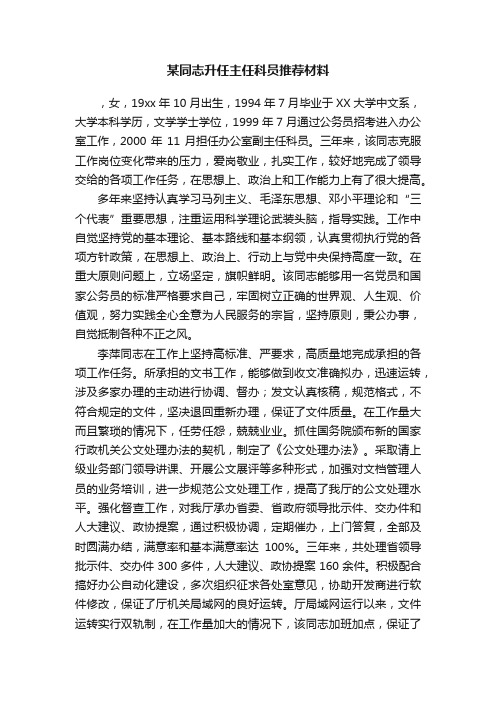 某同志升任主任科员推荐材料

，女，19xx 年 10 月出生，1994 年 7 月毕业于 XX 大学中文系，大学本科学历，文学学士学位，1999 年 7 月通过公务员招考进入办公室工作，2000 年 11 月担任办公室副主任科员。三年来，该同志克服工作岗位变化带来的压力，爱岗敬业，扎实工作，较好地完成了领导交给的各项工作任务，在思想上、政治上和工作能力上有了很大提高。

多年来坚持认真学习马列主义、毛泽东思想、邓小平理论和“三个代表”重要思想，注重运用科学理论武装头脑，指导实践。工作中自觉坚持党的基本理论、基本路线和基本纲领，认真贯彻执行党的各项方针政策，在思想上、政治上、行动上与党中央保持高度一致。在重大原则问题上，立场坚定，旗帜鲜明。该同志能够用一名党员和国家公务员的标准严格要求自己，牢固树立正确的世界观、人生观、价值观，努力实践全心全意为人民服务的宗旨，坚持原则，秉公办事，自觉抵制各种不正之风。

李萍同志在工作上坚持高标准、严要求，高质量地完成承担的各项工作任务。所承担的文书工作，能够做到收文准确拟办，迅速运转，涉及多家办理的主动进行协调、督办；发文认真核稿，规范格式，不符合规定的文件，坚决退回重新办理，保证了文件质量。在工作量大而且繁琐的情况下，任劳任怨，兢兢业业。抓住国务院颁布新的国家行政机关公文处理办法的契机，制定了《公文处理办法》。采取请上级业务部门领导讲课、开展公文展评等多种形式，加强对文档管理人员的业务培训，进一步规范公文处理工作，提高了我厅的公文处理水平。强化督查工作，对我厅承办省委、省政府领导批示件、交办件和人大建议、政协提案，通过积极协调，定期催办，上门答复，全部及时圆满办结，满意率和基本满意率达 100%。三年来，共处理省领导批示件、交办件 300 多件，人大建议、政协提案 160 余件。积极配合搞好办公自动化建设，多次组织征求各处室意见，协助开发商进行软件修改，保证了厅机关局域网的良好运转。厅局域网运行以来，文件运转实行双轨制，在工作量加大的情况下，该同志加班加点，保证了